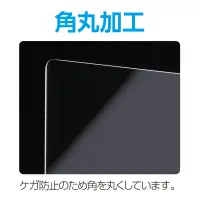 角丸加工

ケガ防止のため角を丸くしています。